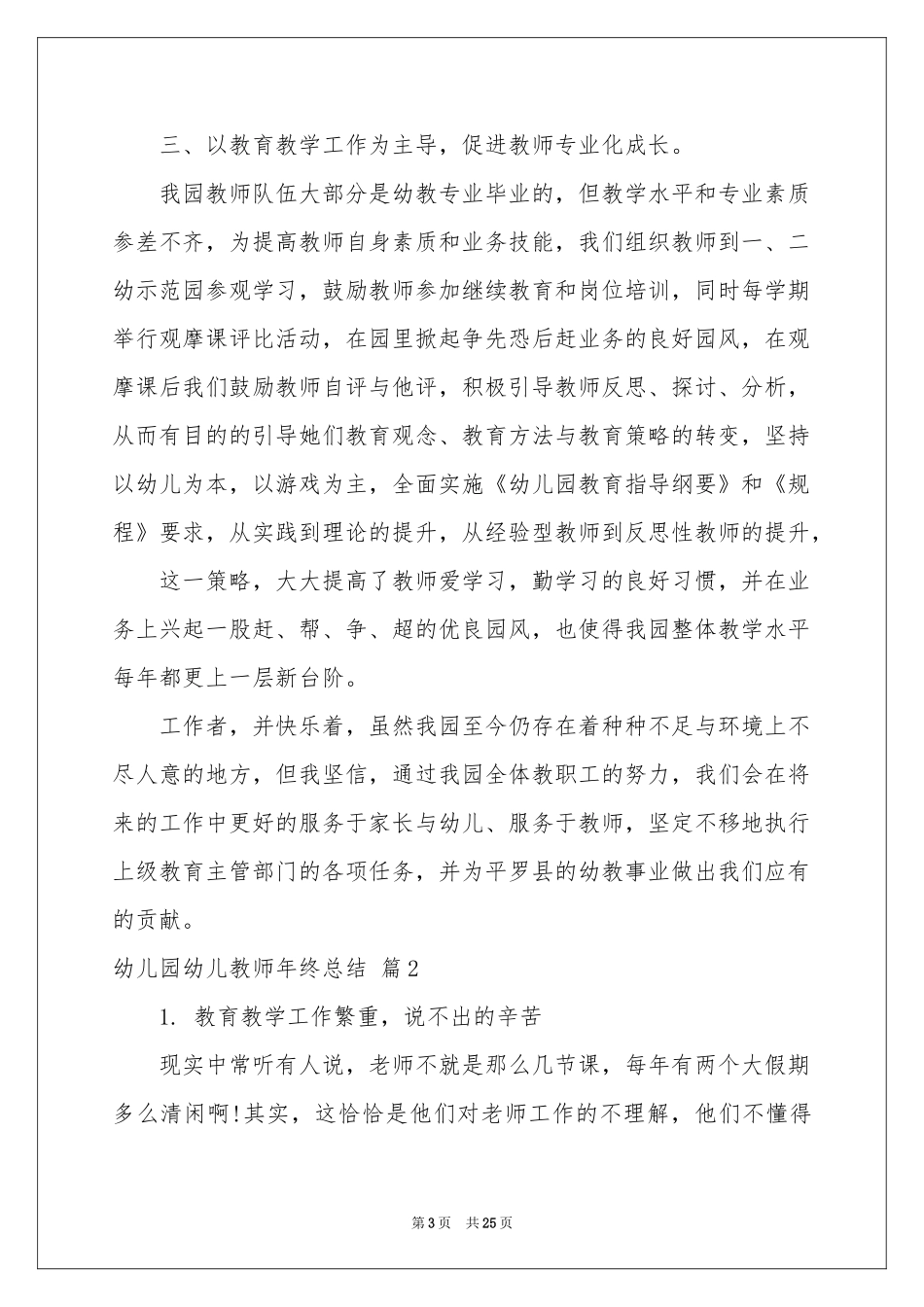 三、以教育教学工作为主导，促进教师专业化成长。

我园教师队伍大部分是幼教专业毕业的，但教学水平和专业素质参差不齐，为提高教师自身素质和业务技能，我们组织教师到一、二幼示范园参观学习，鼓励教师参加继续教育和岗位培训，同时每学期举行观摩课评比活动，在园里掀起争先恐后赶业务的良好园风，在观摩课后我们鼓励教师自评与他评，积极引导教师反思、探讨、分析，从而有目的的引导她们教育观念、教育方法与教育策略的转变，坚持以幼儿为本，以游戏为主，全面实施《幼儿园教育指导纲要》和《规程》要求，从实践到理论的提升，从经验型教师到反思性教师的提升，

这一策略，大大提高了教师爱学习，勤学习的良好习惯，并在业务上兴起一股赶、帮、争、超的优良园风，也使得我园整体教学水平每年都更上一层新台阶。

工作者，并快乐着，虽然我园至今仍存在着种种不足与环境上不尽人意的地方，但我坚信，通过我园全体教职工的努力，我们会在将来的工作中更好的服务于家长与幼儿、服务于教师，坚定不移地执行上级教育主管部门的各项任务，并为平罗县的幼教事业做出我们应有的贡献。

幼儿园幼儿教师年终总结 篇2

1. 教育教学工作繁重，说不出的辛苦

现实中常听有人说，老师不就是那么几节课，每年有两个大假期多么清闲啊!其实，这恰恰是他们对老师工作的不理解，他们不懂得

第3页 共25页